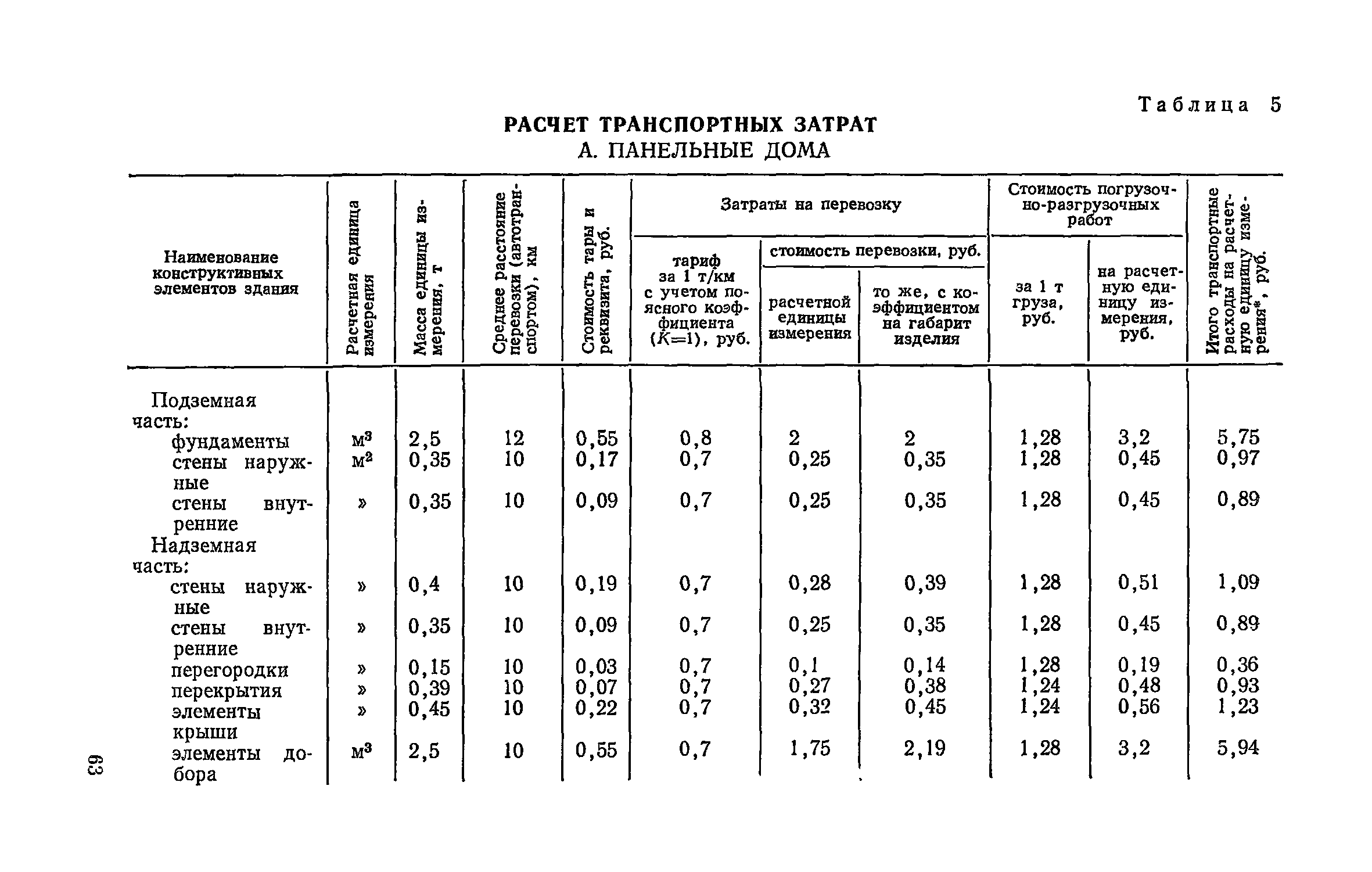 Таблица 5

РАСЧЕТ ТРАНСПОРТНЫХ ЗАТРАТ
А. ПАНЕЛЬНЫЕ ДОМА

| Наименование конструктивных элементов здания | Расчетная единица измерения | Масса единицы измерения, т | Среднее расстояние перевозки (автотранспортом), км | Стоимость тары и реквизита, руб. | Затраты на перевозку: тариф за 1 т/км с учетом поясного коэффициента ($K=1$), руб. | Затраты на перевозку: стоимость перевозки, руб.: расчетной единицы измерения | Затраты на перевозку: стоимость перевозки, руб.: то же, с коэффициентом на габарит изделия | Стоимость погрузочно-разгрузочных работ: за 1 т груза, руб. | Стоимость погрузочно-разгрузочных работ: на расчетную единицу измерения, руб. | Итого транспортные расходы на расчетную единицу измерения*, руб. |
|---|---|---|---|---|---|---|---|---|---|---|
| Подземная часть: | | | | | | | | | | |
| фундаменты | $м^3$ | 2,5 | 12 | 0,55 | 0,8 | 2 | 2 | 1,28 | 3,2 | 5,75 |
| стены наружные | $м^2$ | 0,35 | 10 | 0,17 | 0,7 | 0,25 | 0,35 | 1,28 | 0,45 | 0,97 |
| стены внутренние | » | 0,35 | 10 | 0,09 | 0,7 | 0,25 | 0,35 | 1,28 | 0,45 | 0,89 |
| Надземная часть: | | | | | | | | | | |
| стены наружные | » | 0,4 | 10 | 0,19 | 0,7 | 0,28 | 0,39 | 1,28 | 0,51 | 1,09 |
| стены внутренние | » | 0,35 | 10 | 0,09 | 0,7 | 0,25 | 0,35 | 1,28 | 0,45 | 0,89 |
| перегородки | » | 0,15 | 10 | 0,03 | 0,7 | 0,1 | 0,14 | 1,28 | 0,19 | 0,36 |
| перекрытия | » | 0,39 | 10 | 0,07 | 0,7 | 0,27 | 0,38 | 1,24 | 0,48 | 0,93 |
| элементы крыши | » | 0,45 | 10 | 0,22 | 0,7 | 0,32 | 0,45 | 1,24 | 0,56 | 1,23 |
| элементы добора | $м^3$ | 2,5 | 10 | 0,55 | 0,7 | 1,75 | 2,19 | 1,28 | 3,2 | 5,94 |

63